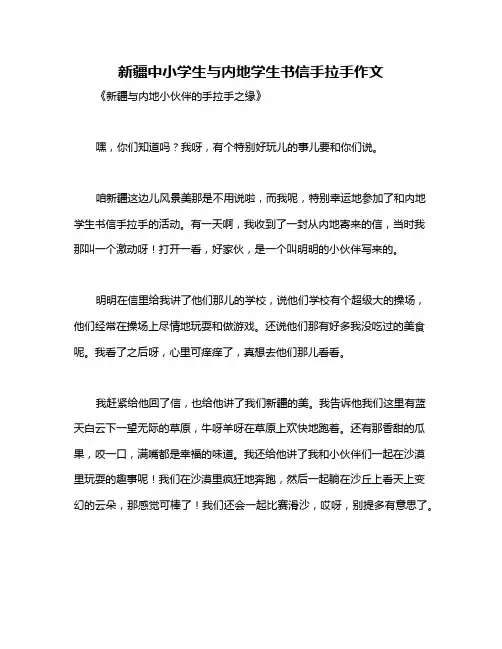 新疆中小学生与内地学生书信手拉手作文

《新疆与内地小伙伴的手拉手之缘》

嘿，你们知道吗？我呀，有个特别好玩儿的事儿要和你们说。

咱新疆这边儿风景美那是不用说啦，而我呢，特别幸运地参加了和内地学生书信手拉手的活动。有一天啊，我收到了一封从内地寄来的信，当时我那叫一个激动呀！打开一看，好家伙，是一个叫明明的小伙伴写来的。

明明在信里给我讲了他们那儿的学校，说他们学校有个超级大的操场，他们经常在操场上尽情地玩耍和做游戏。还说他们那有好多我没吃过的美食呢。我看了之后呀，心里可痒痒了，真想去他们那儿看看。

我赶紧给他回了信，也给他讲了我们新疆的美。我告诉他我们这里有蓝天白云下一望无际的草原，牛呀羊呀在草原上欢快地跑着。还有那香甜的瓜果，咬一口，满嘴都是幸福的味道。我还给他讲了我和小伙伴们一起在沙漠里玩耍的趣事呢！我们在沙漠里疯狂地奔跑，然后一起躺在沙丘上看天上变幻的云朵，那感觉可棒了！我们还会一起比赛滑沙，哎呀，别提多有意思了。